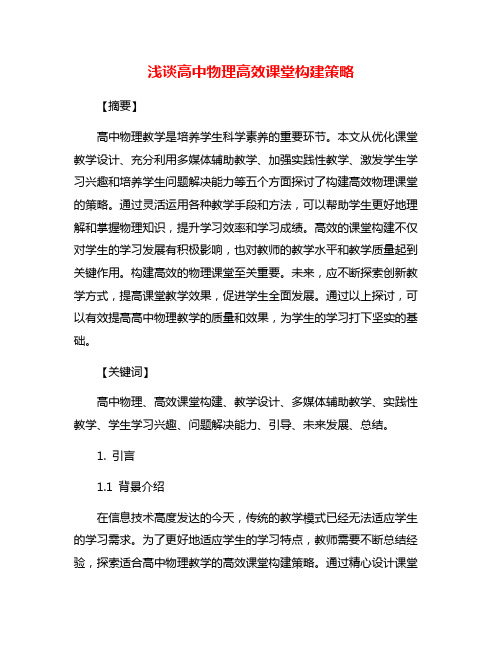 浅谈高中物理高效课堂构建策略

【摘要】

高中物理教学是培养学生科学素养的重要环节。本文从优化课堂教学设计、充分利用多媒体辅助教学、加强实践性教学、激发学生学习兴趣和培养学生问题解决能力等五个方面探讨了构建高效物理课堂的策略。通过灵活运用各种教学手段和方法，可以帮助学生更好地理解和掌握物理知识，提升学习效率和学习成绩。高效的课堂构建不仅对学生的学习发展有积极影响，也对教师的教学水平和教学质量起到关键作用。构建高效的物理课堂至关重要。未来，应不断探索创新教学方式，提高课堂教学效果，促进学生全面发展。通过以上探讨，可以有效提高高中物理教学的质量和效果，为学生的学习打下坚实的基础。

【关键词】

高中物理、高效课堂构建、教学设计、多媒体辅助教学、实践性教学、学生学习兴趣、问题解决能力、引导、未来发展、总结。

1. 引言

1.1 背景介绍

在信息技术高度发达的今天，传统的教学模式已经无法适应学生的学习需求。为了更好地适应学生的学习特点，教师需要不断总结经验，探索适合高中物理教学的高效课堂构建策略。通过精心设计课堂